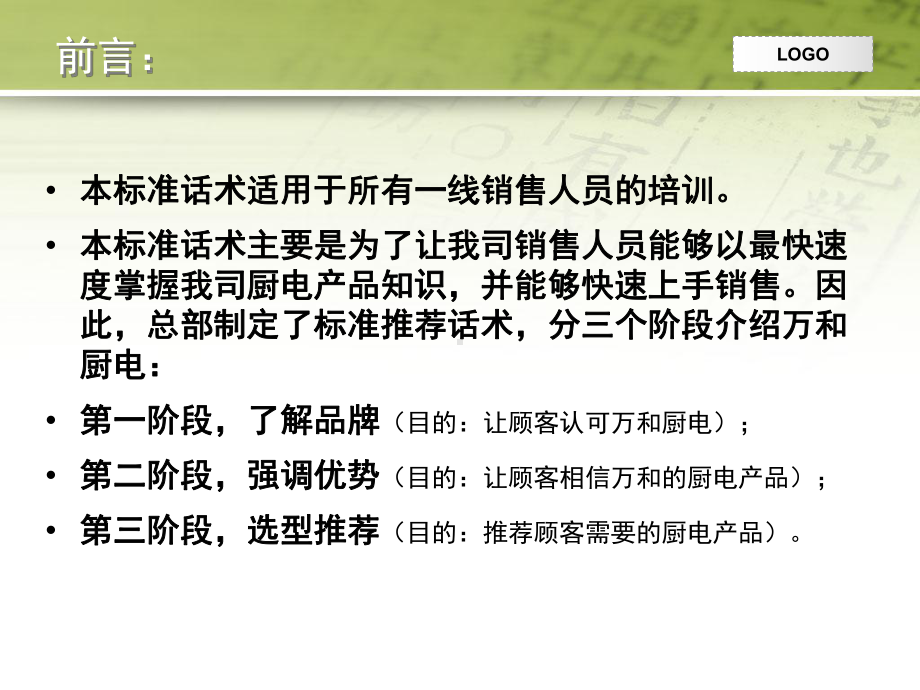 前言：

LOGO

• 本标准话术适用于所有一线销售人员的培训。

• 本标准话术主要是为了让我司销售人员能够以最快速度掌握我司厨电产品知识，并能够快速上手销售。因此，总部制定了标准推荐话术，分三个阶段介绍万和厨电：

• 第一阶段，了解品牌（目的：让顾客认可万和厨电）；

• 第二阶段，强调优势（目的：让顾客相信万和的厨电产品）；

• 第三阶段，选型推荐（目的：推荐顾客需要的厨电产品）。